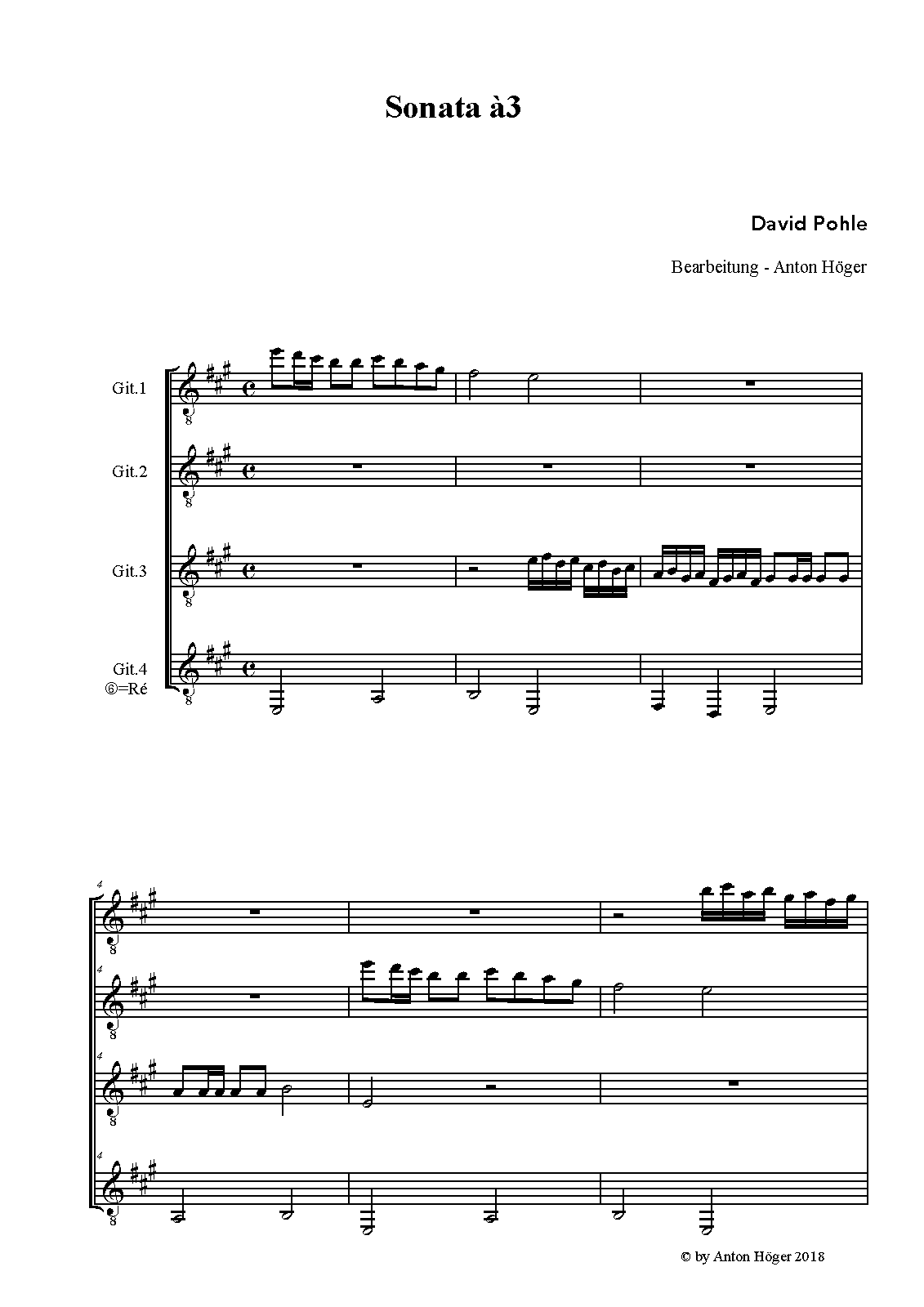 Sonata à3

David Pohle

Bearbeitung - Anton Höger

Git.1

Git.2

Git.3

Git.4
⑥=Ré

4

4

4

4

© by Anton Höger 2018